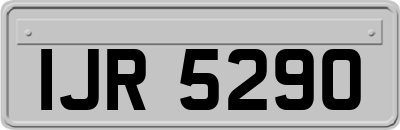 IJR 5290